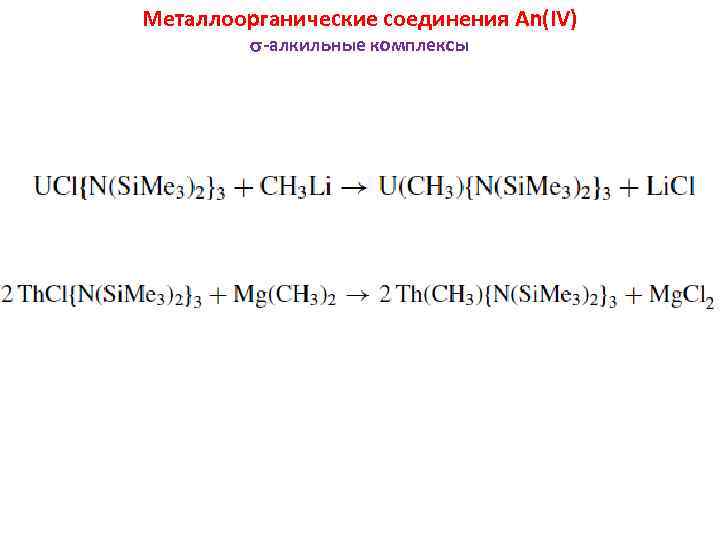 Металлоорганические соединения An(IV)
σ-алкильные комплексы

$UCl\{N(SiMe_3)_2\}_3 + CH_3Li \rightarrow U(CH_3)\{N(SiMe_3)_2\}_3 + LiCl$

$2\,ThCl\{N(SiMe_3)_2\}_3 + Mg(CH_3)_2 \rightarrow 2\,Th(CH_3)\{N(SiMe_3)_2\}_3 + MgCl_2$